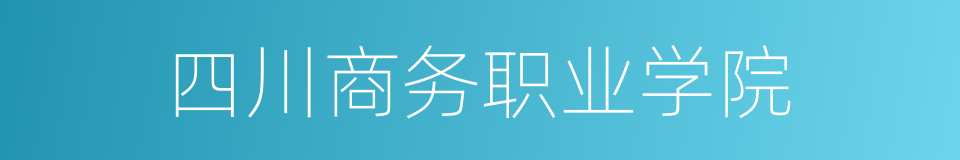 四川商务职业学院